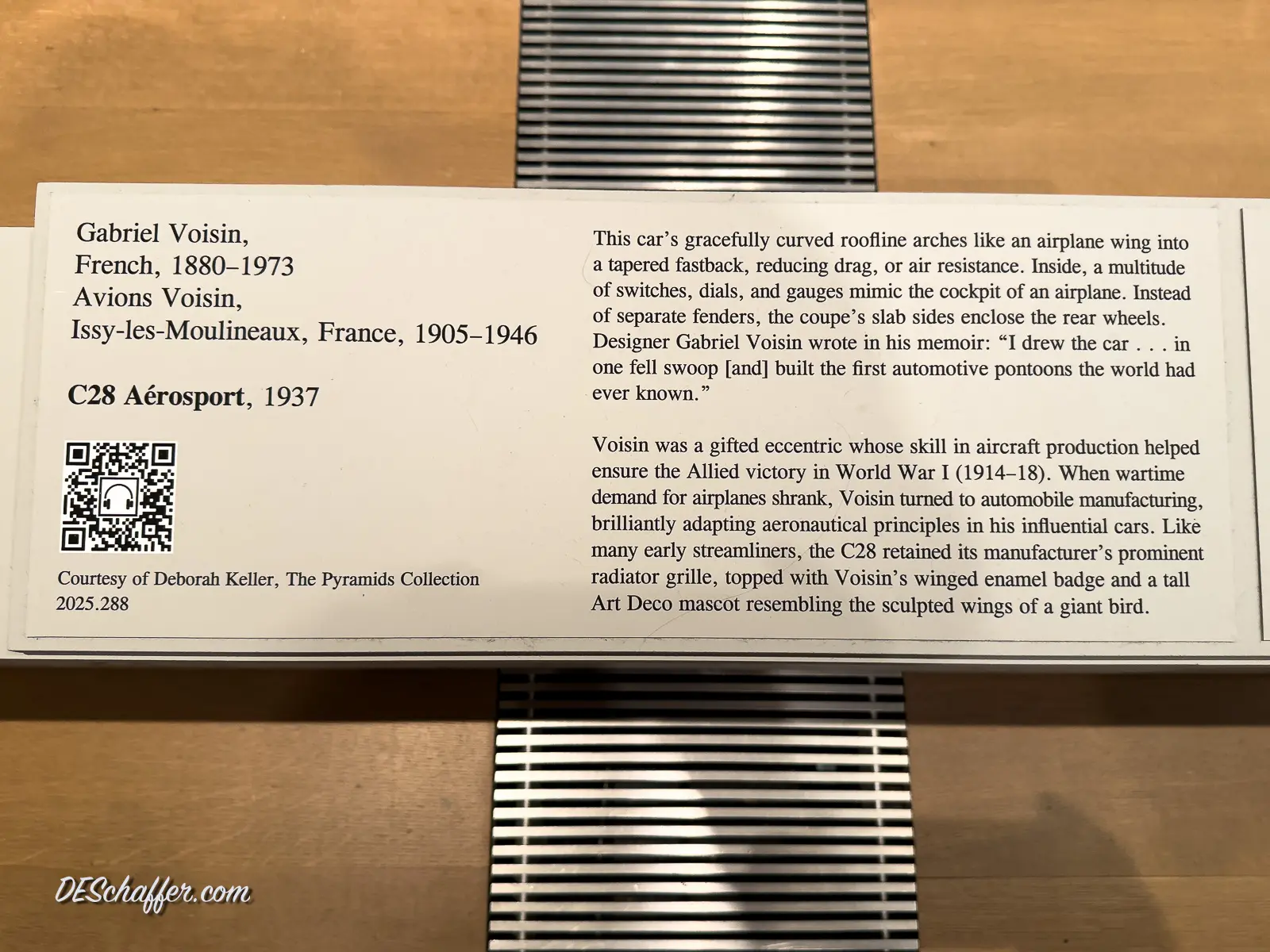 Gabriel Voisin,
French, 1880–1973
Avions Voisin,
Issy-les-Moulineaux, France, 1905–1946

C28 Aérosport, 1937

Courtesy of Deborah Keller, The Pyramids Collection
2025.288

This car's gracefully curved roofline arches like an airplane wing into a tapered fastback, reducing drag, or air resistance. Inside, a multitude of switches, dials, and gauges mimic the cockpit of an airplane. Instead of separate fenders, the coupe's slab sides enclose the rear wheels. Designer Gabriel Voisin wrote in his memoir: "I drew the car . . . in one fell swoop [and] built the first automotive pontoons the world had ever known."

Voisin was a gifted eccentric whose skill in aircraft production helped ensure the Allied victory in World War I (1914–18). When wartime demand for airplanes shrank, Voisin turned to automobile manufacturing, brilliantly adapting aeronautical principles in his influential cars. Like many early streamliners, the C28 retained its manufacturer's prominent radiator grille, topped with Voisin's winged enamel badge and a tall Art Deco mascot resembling the sculpted wings of a giant bird.

DESchaffer.com